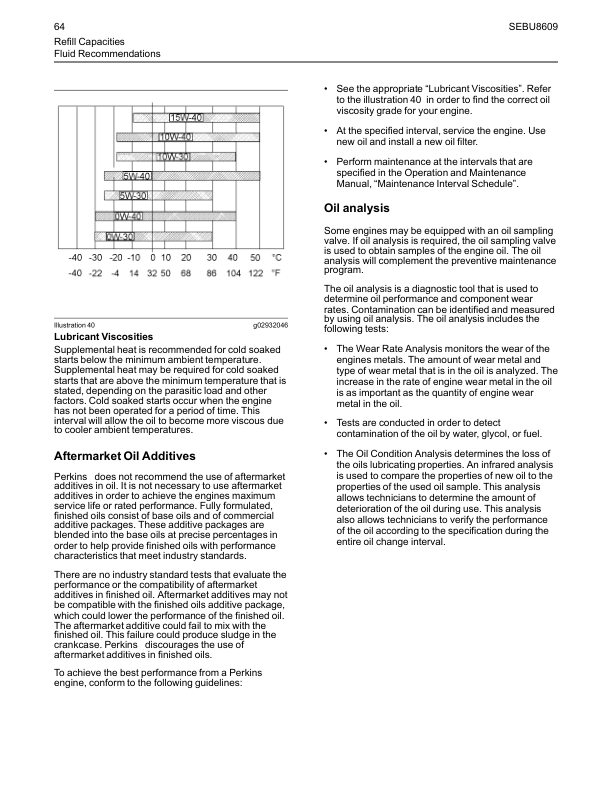 64

SEBU8609

Refill Capacities
Fluid Recommendations

15W-40
10W-40
10W-30
5W-40
5W-30
0W-40
0W-30

-40 -30 -20 -10 0 10 20 30 40 50 °C
-40 -22 -4 14 32 50 68 86 104 122 °F

Illustration 40 g02932046

Lubricant Viscosities

Supplemental heat is recommended for cold soaked starts below the minimum ambient temperature. Supplemental heat may be required for cold soaked starts that are above the minimum temperature that is stated, depending on the parasitic load and other factors. Cold soaked starts occur when the engine has not been operated for a period of time. This interval will allow the oil to become more viscous due to cooler ambient temperatures.

Aftermarket Oil Additives

Perkins does not recommend the use of aftermarket additives in oil. It is not necessary to use aftermarket additives in order to achieve the engines maximum service life or rated performance. Fully formulated, finished oils consist of base oils and of commercial additive packages. These additive packages are blended into the base oils at precise percentages in order to help provide finished oils with performance characteristics that meet industry standards.

There are no industry standard tests that evaluate the performance or the compatibility of aftermarket additives in finished oil. Aftermarket additives may not be compatible with the finished oils additive package, which could lower the performance of the finished oil. The aftermarket additive could fail to mix with the finished oil. This failure could produce sludge in the crankcase. Perkins discourages the use of aftermarket additives in finished oils.

To achieve the best performance from a Perkins engine, conform to the following guidelines:

• See the appropriate "Lubricant Viscosities". Refer to the illustration 40 in order to find the correct oil viscosity grade for your engine.

• At the specified interval, service the engine. Use new oil and install a new oil filter.

• Perform maintenance at the intervals that are specified in the Operation and Maintenance Manual, "Maintenance Interval Schedule".

Oil analysis

Some engines may be equipped with an oil sampling valve. If oil analysis is required, the oil sampling valve is used to obtain samples of the engine oil. The oil analysis will complement the preventive maintenance program.

The oil analysis is a diagnostic tool that is used to determine oil performance and component wear rates. Contamination can be identified and measured by using oil analysis. The oil analysis includes the following tests:

• The Wear Rate Analysis monitors the wear of the engines metals. The amount of wear metal and type of wear metal that is in the oil is analyzed. The increase in the rate of engine wear metal in the oil is as important as the quantity of engine wear metal in the oil.

• Tests are conducted in order to detect contamination of the oil by water, glycol, or fuel.

• The Oil Condition Analysis determines the loss of the oils lubricating properties. An infrared analysis is used to compare the properties of new oil to the properties of the used oil sample. This analysis allows technicians to determine the amount of deterioration of the oil during use. This analysis also allows technicians to verify the performance of the oil according to the specification during the entire oil change interval.